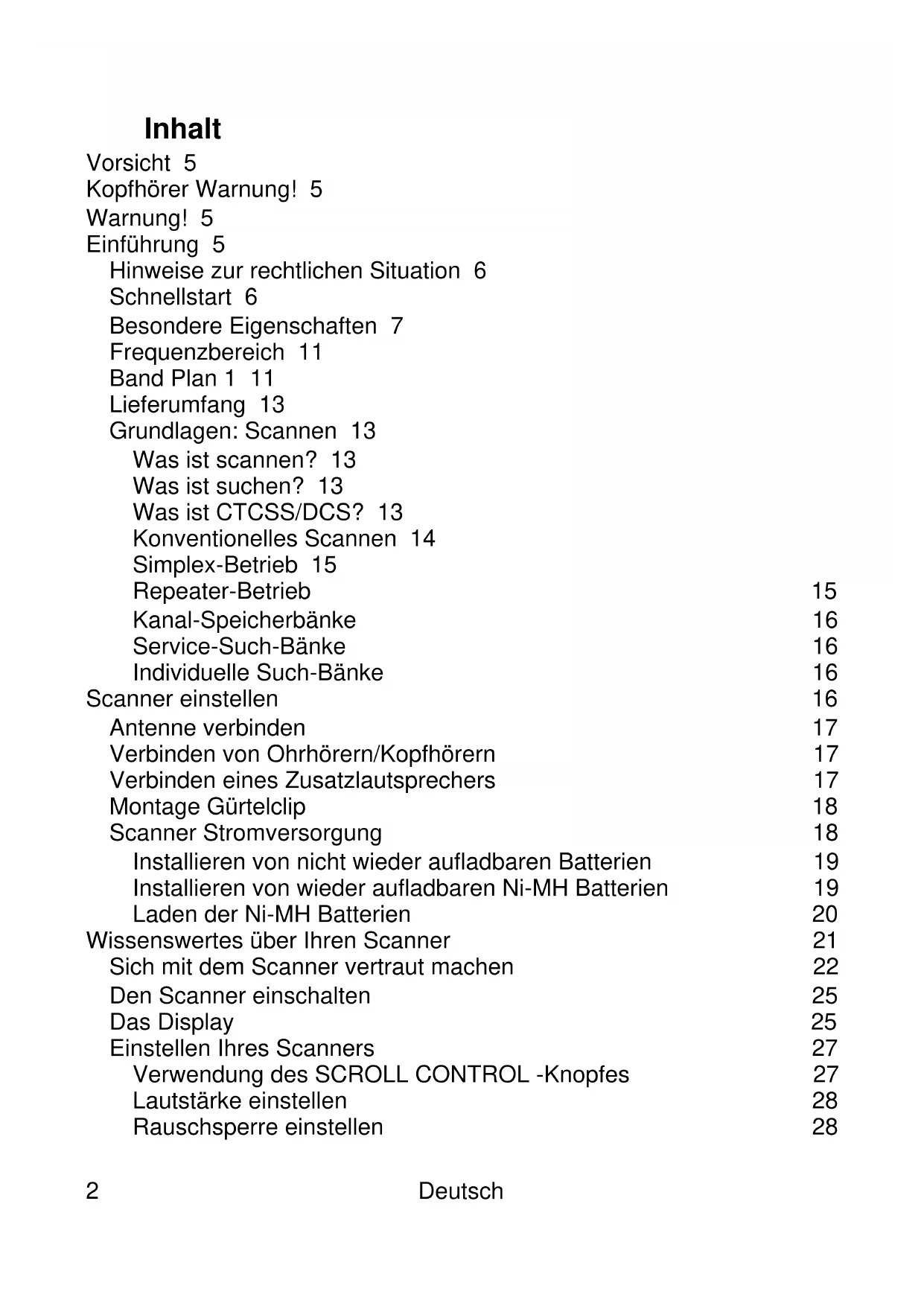 Inhalt

Vorsicht 5
Kopfhörer Warnung! 5
Warnung! 5
Einführung 5
Hinweise zur rechtlichen Situation 6
Schnellstart 6
Besondere Eigenschaften 7
Frequenzbereich 11
Band Plan 1 11
Lieferumfang 13
Grundlagen: Scannen 13
Was ist scannen? 13
Was ist suchen? 13
Was ist CTCSS/DCS? 13
Konventionelles Scannen 14
Simplex-Betrieb 15
Repeater-Betrieb 15
Kanal-Speicherbänke 16
Service-Such-Bänke 16
Individuelle Such-Bänke 16
Scanner einstellen 16
Antenne verbinden 17
Verbinden von Ohrhörern/Kopfhörern 17
Verbinden eines Zusatzlautsprechers 17
Montage Gürtelclip 18
Scanner Stromversorgung 18
Installieren von nicht wieder aufladbaren Batterien 19
Installieren von wieder aufladbaren Ni-MH Batterien 19
Laden der Ni-MH Batterien 20
Wissenswertes über Ihren Scanner 21
Sich mit dem Scanner vertraut machen 22
Den Scanner einschalten 25
Das Display 25
Einstellen Ihres Scanners 27
Verwendung des SCROLL CONTROL -Knopfes 27
Lautstärke einstellen 28
Rauschsperre einstellen 28

2 Deutsch